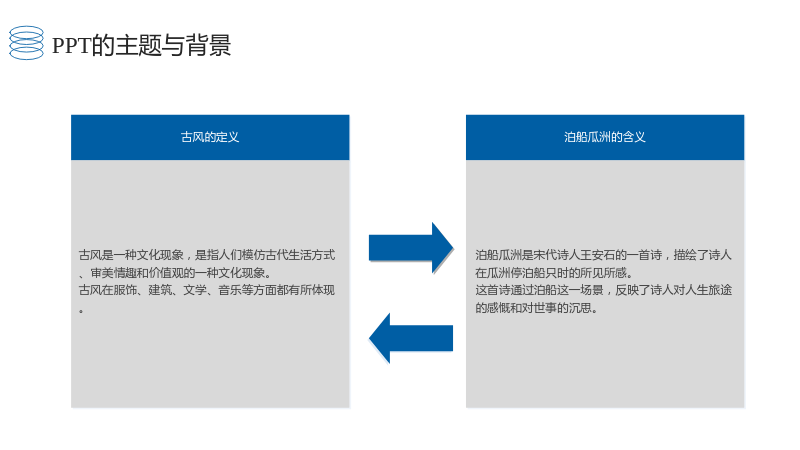 PPT的主题与背景

古风的定义

古风是一种文化现象，是指人们模仿古代生活方式、审美情趣和价值观的一种文化现象。
古风在服饰、建筑、文学、音乐等方面都有所体现。

泊船瓜洲的含义

泊船瓜洲是宋代诗人王安石的一首诗，描绘了诗人在瓜洲停泊船只时的所见所感。
这首诗通过泊船这一场景，反映了诗人对人生旅途的感慨和对世事的沉思。